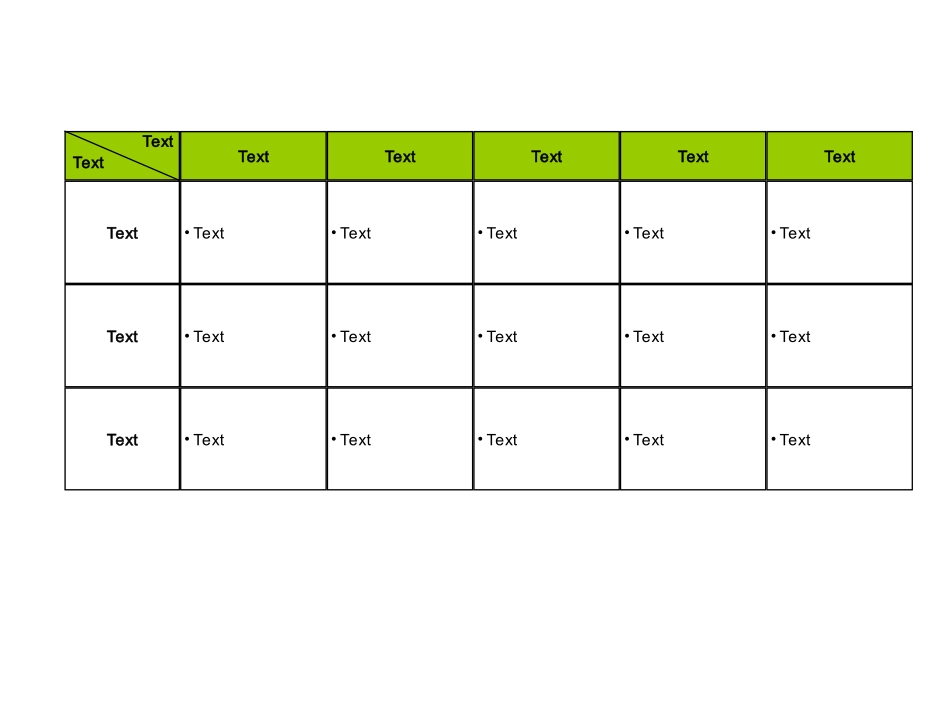 | Text Text | Text | Text | Text | Text | Text |
|---|---|---|---|---|---|
| Text | • Text | • Text | • Text | • Text | • Text |
| Text | • Text | • Text | • Text | • Text | • Text |
| Text | • Text | • Text | • Text | • Text | • Text |